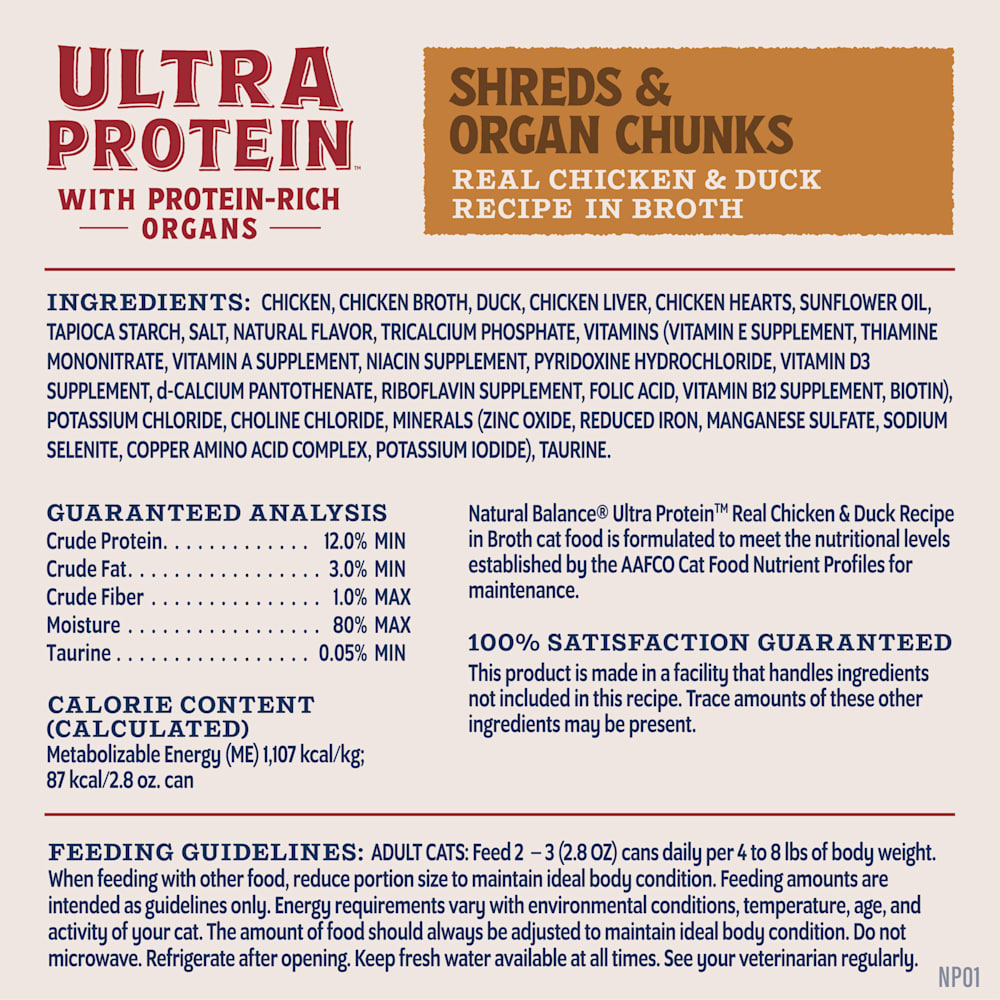 ULTRA PROTEIN™
WITH PROTEIN-RICH
ORGANS

SHREDS &
ORGAN CHUNKS
REAL CHICKEN & DUCK
RECIPE IN BROTH

INGREDIENTS: CHICKEN, CHICKEN BROTH, DUCK, CHICKEN LIVER, CHICKEN HEARTS, SUNFLOWER OIL, TAPIOCA STARCH, SALT, NATURAL FLAVOR, TRICALCIUM PHOSPHATE, VITAMINS (VITAMIN E SUPPLEMENT, THIAMINE MONONITRATE, VITAMIN A SUPPLEMENT, NIACIN SUPPLEMENT, PYRIDOXINE HYDROCHLORIDE, VITAMIN D3 SUPPLEMENT, d-CALCIUM PANTOTHENATE, RIBOFLAVIN SUPPLEMENT, FOLIC ACID, VITAMIN B12 SUPPLEMENT, BIOTIN), POTASSIUM CHLORIDE, CHOLINE CHLORIDE, MINERALS (ZINC OXIDE, REDUCED IRON, MANGANESE SULFATE, SODIUM SELENITE, COPPER AMINO ACID COMPLEX, POTASSIUM IODIDE), TAURINE.

GUARANTEED ANALYSIS
Crude Protein 12.0% MIN
Crude Fat 3.0% MIN
Crude Fiber 1.0% MAX
Moisture 80% MAX
Taurine 0.05% MIN

CALORIE CONTENT (CALCULATED)
Metabolizable Energy (ME) 1,107 kcal/kg; 87 kcal/2.8 oz. can

Natural Balance® Ultra Protein™ Real Chicken & Duck Recipe in Broth cat food is formulated to meet the nutritional levels established by the AAFCO Cat Food Nutrient Profiles for maintenance.

100% SATISFACTION GUARANTEED
This product is made in a facility that handles ingredients not included in this recipe. Trace amounts of these other ingredients may be present.

FEEDING GUIDELINES: ADULT CATS: Feed 2 – 3 (2.8 OZ) cans daily per 4 to 8 lbs of body weight. When feeding with other food, reduce portion size to maintain ideal body condition. Feeding amounts are intended as guidelines only. Energy requirements vary with environmental conditions, temperature, age, and activity of your cat. The amount of food should always be adjusted to maintain ideal body condition. Do not microwave. Refrigerate after opening. Keep fresh water available at all times. See your veterinarian regularly.

NP01